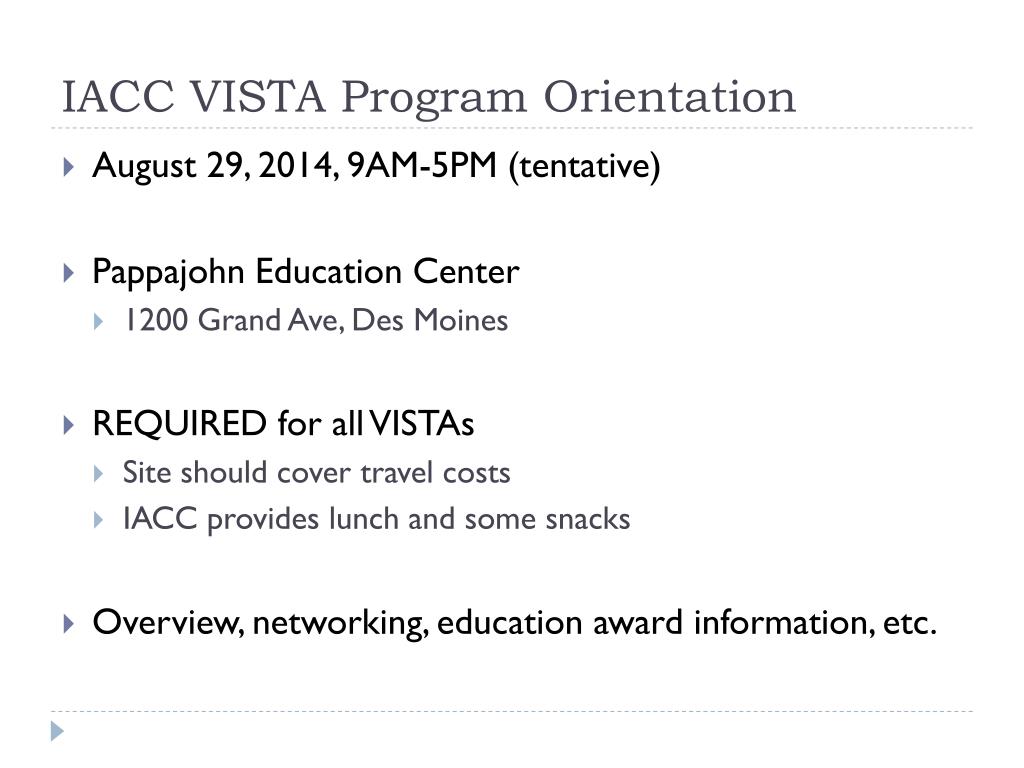 IACC VISTA Program Orientation

August 29, 2014, 9AM-5PM (tentative)

Pappajohn Education Center

1200 Grand Ave, Des Moines

REQUIRED for all VISTAs

Site should cover travel costs

IACC provides lunch and some snacks

Overview, networking, education award information, etc.